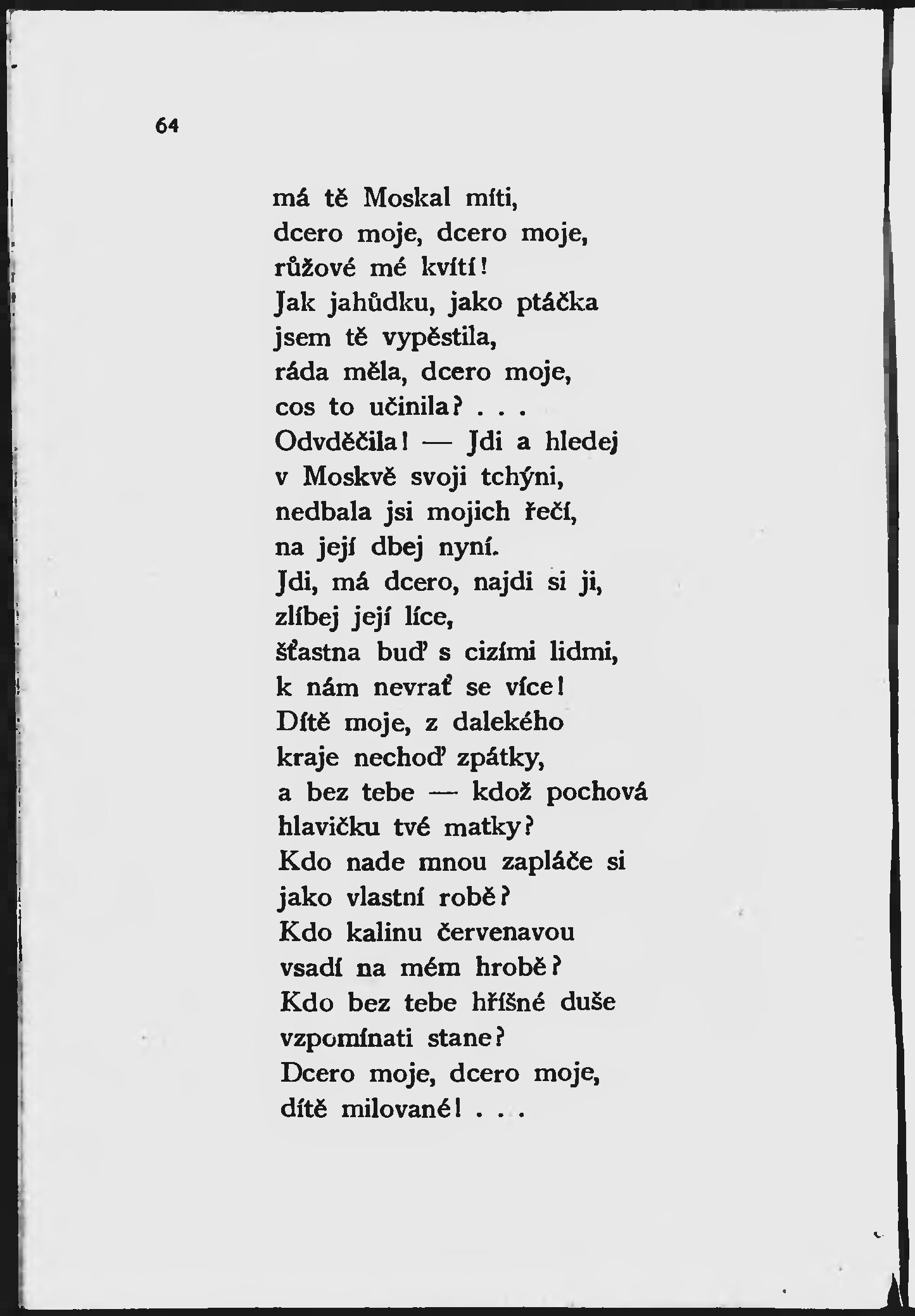 64

má tě Moskal míti,
dcero moje, dcero moje,
růžové mé kvítí!
Jak jahůdku, jako ptáčka
jsem tě vypěstila,
ráda měla, dcero moje,
cos to učinila? . . .
Odvděčila! — Jdi a hledej
v Moskvě svoji tchýni,
nedbala jsi mojich řečí,
na její dbej nyní.
Jdi, má dcero, najdi si ji,
zlíbej její líce,
šťastna buď s cizími lidmi,
k nám nevrať se více!
Dítě moje, z dalekého
kraje nechoď zpátky,
a bez tebe — kdož pochová
hlavičku tvé matky?
Kdo nade mnou zapláče si
jako vlastní robě?
Kdo kalinu červenavou
vsadí na mém hrobě?
Kdo bez tebe hříšné duše
vzpomínati stane?
Dcero moje, dcero moje,
dítě milované! . . .